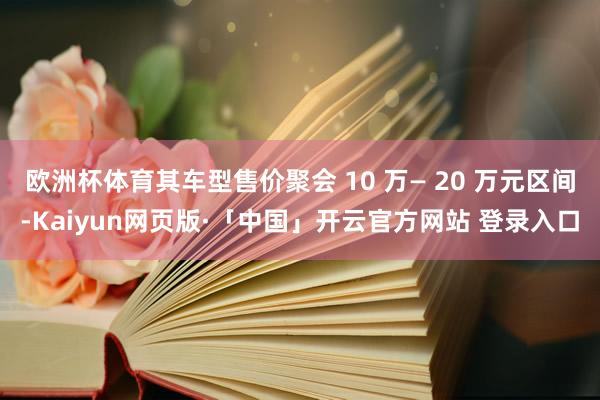 欧洲杯体育其车型售价聚会 10 万– 20 万元区间-Kaiyun网页版·「中国」开云官方网站 登录入口